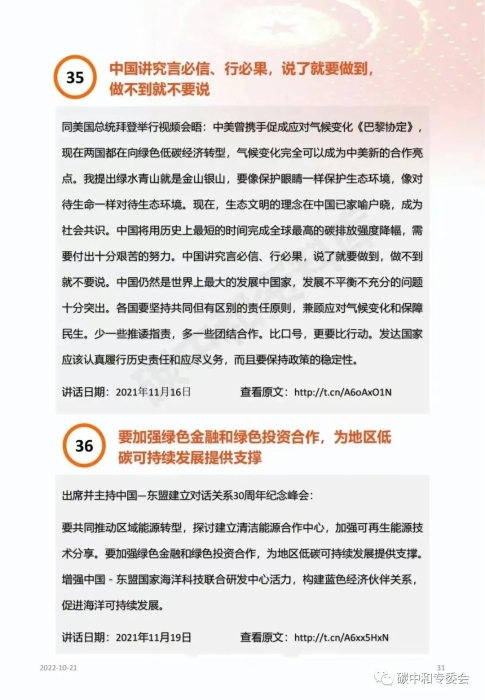 35

中国讲究言必信、行必果，说了就要做到，做不到就不要说

同美国总统拜登举行视频会晤：中美曾携手促成应对气候变化《巴黎协定》，现在两国都在向绿色低碳经济转型，气候变化完全可以成为中美新的合作亮点。我提出绿水青山就是金山银山，要像保护眼睛一样保护生态环境，像对待生命一样对待生态环境。现在，生态文明的理念在中国已家喻户晓，成为社会共识。中国将用历史上最短的时间完成全球最高的碳排放强度降幅，需要付出十分艰苦的努力。中国讲究言必信、行必果，说了就要做到，做不到就不要说。中国仍然是世界上最大的发展中国家，发展不平衡不充分的问题十分突出。各国要坚持共同但有区别的责任原则，兼顾应对气候变化和保障民生。少一些推诿指责，多一些团结合作。比口号，更要比行动。发达国家应该认真履行历史责任和应尽义务，而且要保持政策的稳定性。

讲话日期：2021年11月16日　　查看原文：http://t.cn/A6oAxO1N

36

要加强绿色金融和绿色投资合作，为地区低碳可持续发展提供支撑

出席并主持中国—东盟建立对话关系30周年纪念峰会：

要共同推动区域能源转型，探讨建立清洁能源合作中心，加强可再生能源技术分享。要加强绿色金融和绿色投资合作，为地区低碳可持续发展提供支撑。增强中国 - 东盟国家海洋科技联合研发中心活力，构建蓝色经济伙伴关系，促进海洋可持续发展。

讲话日期：2021年11月19日　　查看原文：http://t.cn/A6xx5HxN

2022-10-21

31

碳中和专委会